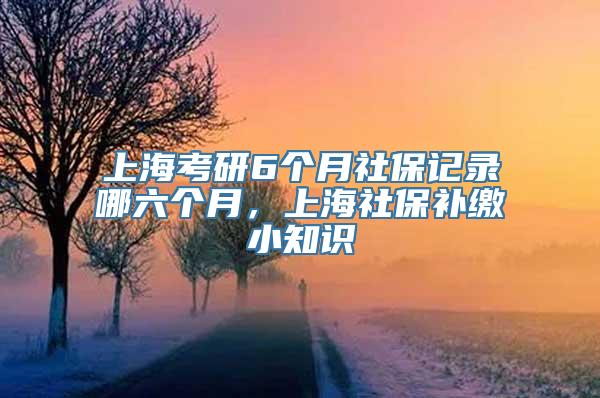 上海考研6个月社保记录哪六个月，上海社保补缴小知识